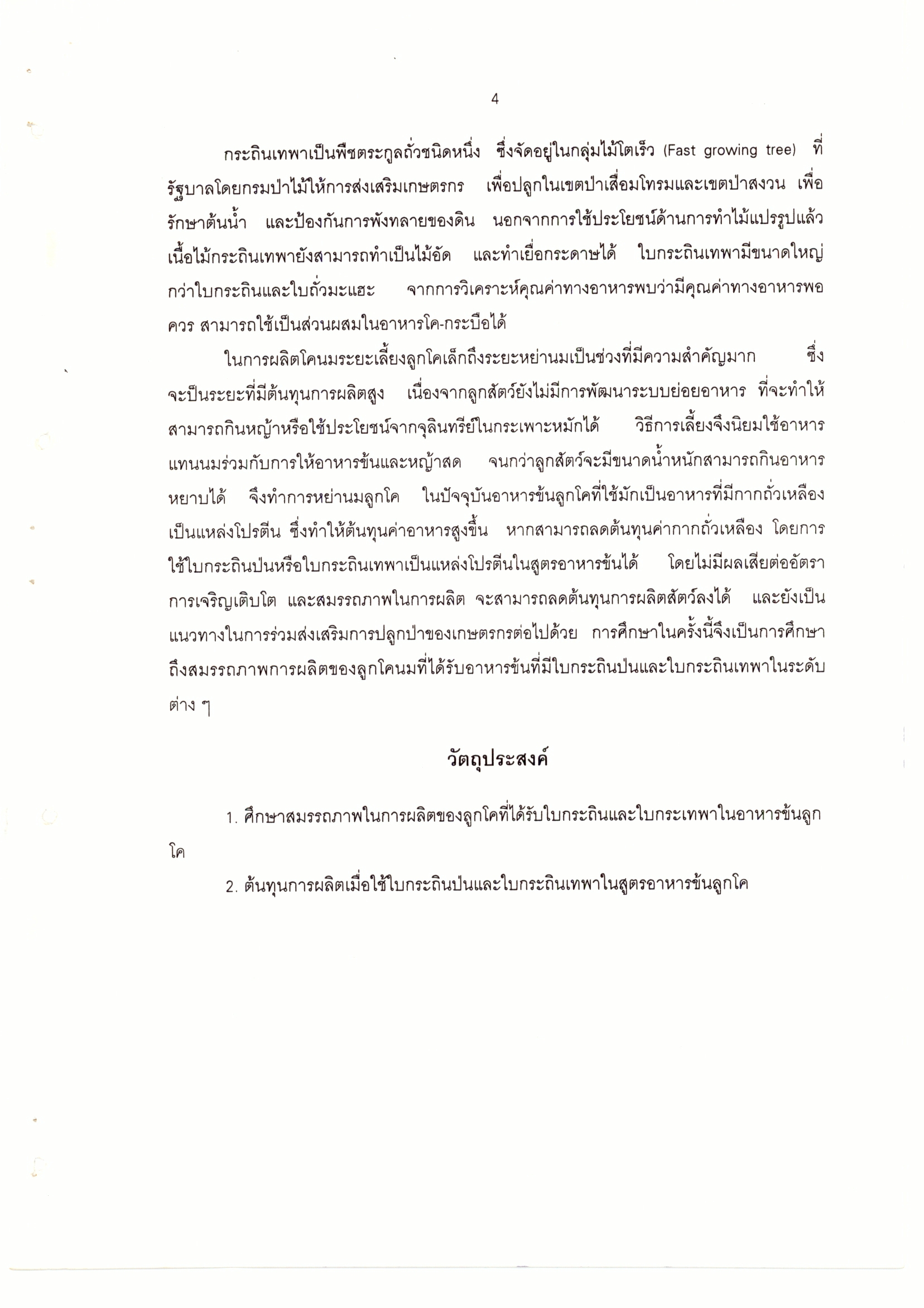 4

กระถินเทพาเป็นพืชตระกูลถั่วชนิดหนึ่ง ซึ่งจัดอยู่ในกลุ่มไม้โตเร็ว (Fast growing tree) ที่รัฐบาลโดยกรมป่าไม้ให้การส่งเสริมเกษตรกร เพื่อปลูกในเขตป่าเสื่อมโทรมและเขตป่าสงวน เพื่อรักษาต้นน้ำ และป้องกันการพังทลายของดิน นอกจากการใช้ประโยชน์ด้านการทำไม้แปรรูปแล้ว เนื้อไม้กระถินเทพายังสามารถทำเป็นไม้อัด และทำเยื่อกระดาษได้ ใบกระถินเทพามีขนาดใหญ่กว่าใบกระถินและใบถั่วมะแฮะ จากการวิเคราะห์คุณค่าทางอาหารพบว่ามีคุณค่าทางอาหารพอควร สามารถใช้เป็นส่วนผสมในอาหารโค-กระบือได้

ในการผลิตโคนมระยะเลี้ยงลูกโคเล็กถึงระยะหย่านมเป็นช่วงที่มีความสำคัญมาก ซึ่งจะป็นระยะที่มีต้นทุนการผลิตสูง เนื่องจากลูกสัตว์ยังไม่มีการพัฒนาระบบย่อยอาหาร ที่จะทำให้สามารถกินหญ้าหรือใช้ประโยชน์จากจุลินทรีย์ในกระเพาะหมักได้ วิธีการเลี้ยงจึงนิยมใช้อาหารแทนนมร่วมกับการให้อาหารข้นและหญ้าสด จนกว่าลูกสัตว์จะมีขนาดน้ำหนักสามารถกินอาหารหยาบได้ จึงทำการหย่านมลูกโค ในปัจจุบันอาหารข้นลูกโคที่ใช้มักเป็นอาหารที่มีกากถั่วเหลืองเป็นแหล่งโปรตีน ซึ่งทำให้ต้นทุนค่าอาหารสูงขึ้น หากสามารถลดต้นทุนค่ากากถั่วเหลือง โดยการใช้ใบกระถินป่นหรือใบกระถินเทพาเป็นแหล่งโปรตีนในสูตรอาหารข้นได้ โดยไม่มีผลเสียต่ออัตราการเจริญเติบโต และสมรรถภาพในการผลิต จะสามารถลดต้นทุนการผลิตสัตว์ลงได้ และยังเป็นแนวทางในการร่วมส่งเสริมการปลูกป่าของเกษตรกรต่อไปด้วย การศึกษาในครั้งนี้จึงเป็นการศึกษาถึงสมรรถภาพการผลิตของลูกโคนมที่ได้รับอาหารข้นที่มีใบกระถินป่นและใบกระถินเทพาในระดับต่าง ๆ

วัตถุประสงค์

1. ศึกษาสมรรถภาพในการผลิตของลูกโคที่ได้รับใบกระถินและใบกระเทพาในอาหารข้นลูกโค

2. ต้นทุนการผลิตเมื่อใช้ใบกระถินป่นและใบกระถินเทพาในสูตรอาหารข้นลูกโค